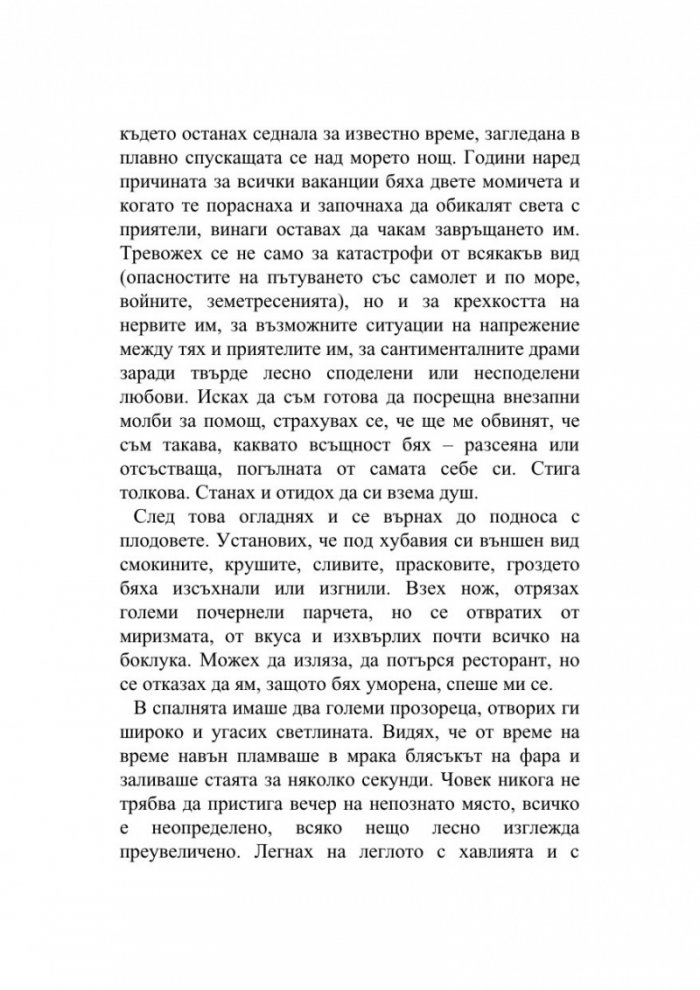 където останах седнала за известно време, загледана в плавно спускащата се над морето нощ. Години наред причината за всички ваканции бяха двете момичета и когато те пораснаха и започнаха да обикалят света с приятели, винаги оставах да чакам завръщането им. Тревожех се не само за катастрофи от всякакъв вид (опасностите на пътуването със самолет и по море, войните, земетресенията), но и за крехкостта на нервите им, за възможните ситуации на напрежение между тях и приятелите им, за сантименталните драми заради твърде лесно споделени или несподелени любови. Исках да съм готова да посрещна внезапни молби за помощ, страхувах се, че ще ме обвинят, че съм такава, каквато всъщност бях – разсеяна или отсъстваща, погълната от самата себе си. Стига толкова. Станах и отидох да си взема душ.

След това огладнях и се върнах до подноса с плодовете. Установих, че под хубавия си външен вид смокините, крушите, сливите, прасковите, гроздето бяха изсъхнали или изгнили. Взех нож, отрязах големи почернели парчета, но се отвратих от миризмата, от вкуса и изхвърлих почти всичко на боклука. Можех да изляза, да потърся ресторант, но се отказах да ям, защото бях уморена, спеше ми се.

В спалнята имаше два големи прозореца, отворих ги широко и угасих светлината. Видях, че от време на време навън пламваше в мрака блясъкът на фара и заливаше стаята за няколко секунди. Човек никога не трябва да пристига вечер на непознато място, всичко е неопределено, всяко нещо лесно изглежда преувеличено. Легнах на леглото с хавлията и с